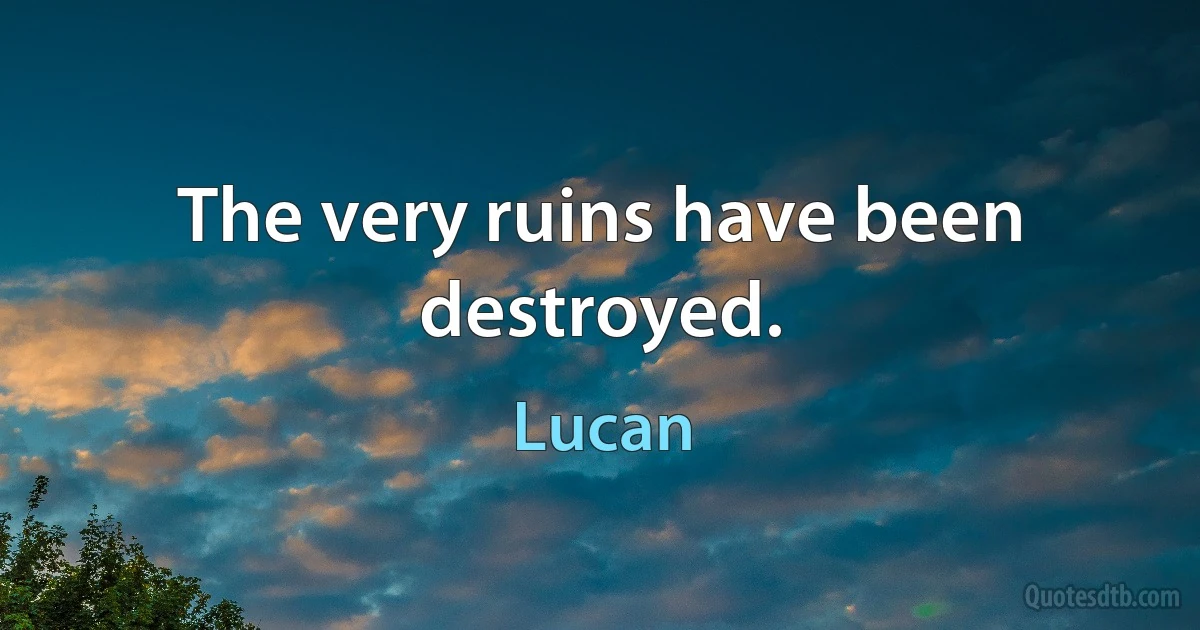 The very ruins have been destroyed.

Lucan

Quotesdtb.com